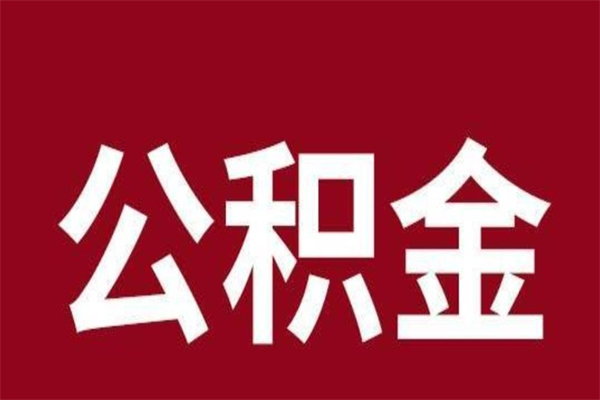 公积金